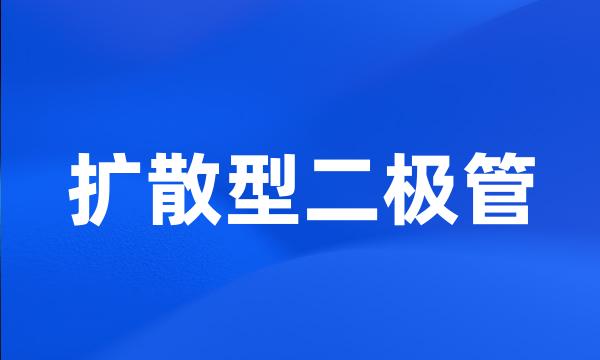 扩散型二极管